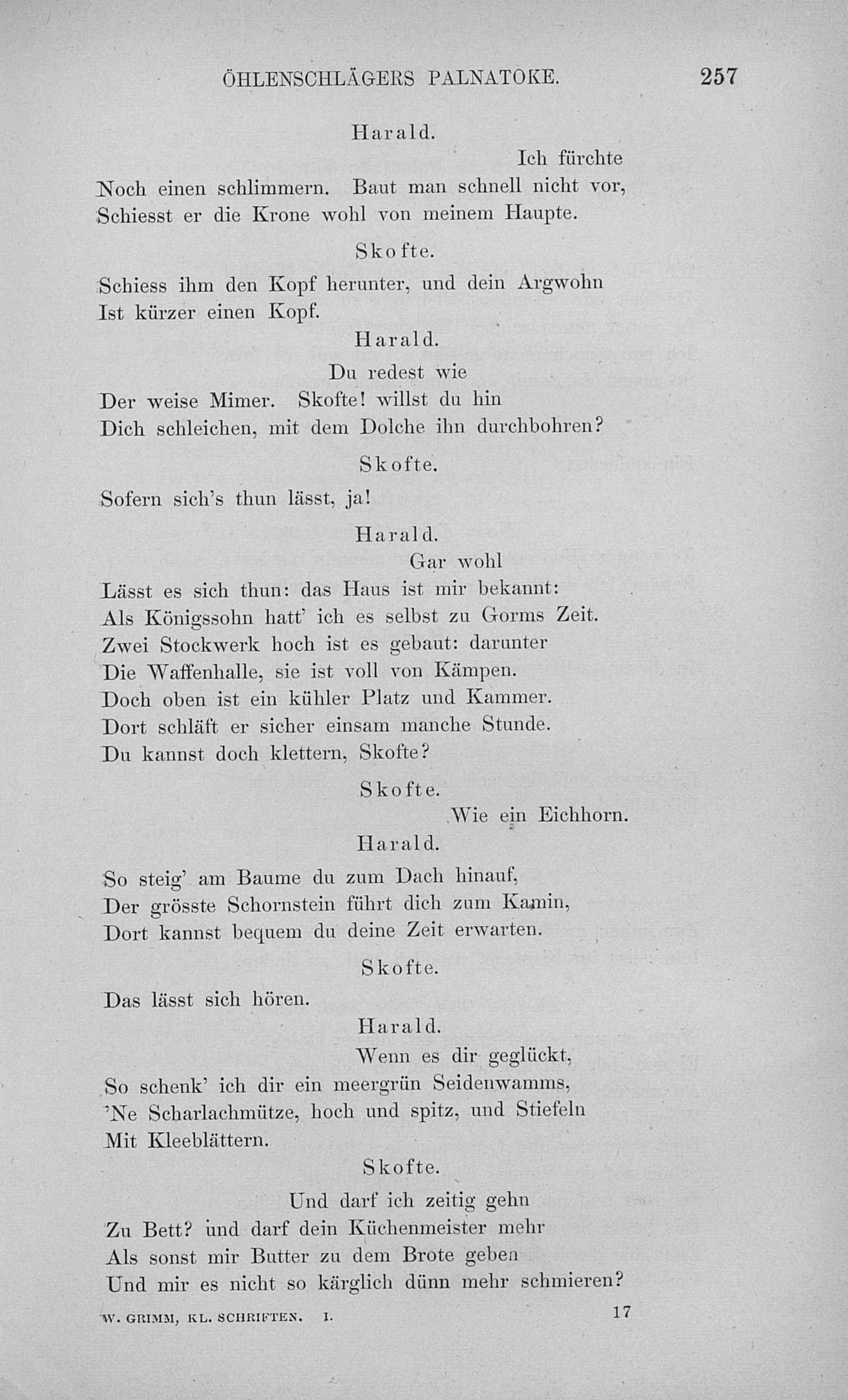 ÖHLENSCHLÄGERS PALNATOKE. 257

Harald.

Ich fürchte
Noch einen schlimmern. Baut man schnell nicht vor,
Schiesst er die Krone wohl von meinem Haupte.

Skofte.

Schiess ihm den Kopf herunter, und dein Argwohn
Ist kürzer einen Kopf.

Harald.

Du redest wie
Der weise Mimer. Skofte! willst du hin
Dich schleichen, mit dem Dolche ihn durchbohren?

Skofte.

Sofern sich's thun lässt, ja!

Harald.

Gar wohl
Lässt es sich thun: das Haus ist mir bekannt:
Als Königssohn hatt' ich es selbst zu Gorms Zeit.
Zwei Stockwerk hoch ist es gebaut: darunter
Die Waffenhalle, sie ist voll von Kämpen.
Doch oben ist ein kühler Platz und Kammer.
Dort schläft er sicher einsam manche Stunde.
Du kannst doch klettern, Skofte?

Skofte.

Wie ein Eichhorn.

Harald.

So steig' am Baume du zum Dach hinauf,
Der grösste Schornstein führt dich zum Kamin,
Dort kannst bequem du deine Zeit erwarten.

Skofte.

Das lässt sich hören.

Harald.

Wenn es dir geglückt,
So schenk' ich dir ein meergrün Seidenwamms,
'Ne Scharlachmütze, hoch und spitz, und Stiefeln
Mit Kleeblättern.

Skofte.

Und darf ich zeitig gehn
Zu Bett? und darf dein Küchenmeister mehr
Als sonst mir Butter zu dem Brote geben
Und mir es nicht so kärglich dünn mehr schmieren?

W. GRIMM, KL. SCHRIFTEN. I. 17